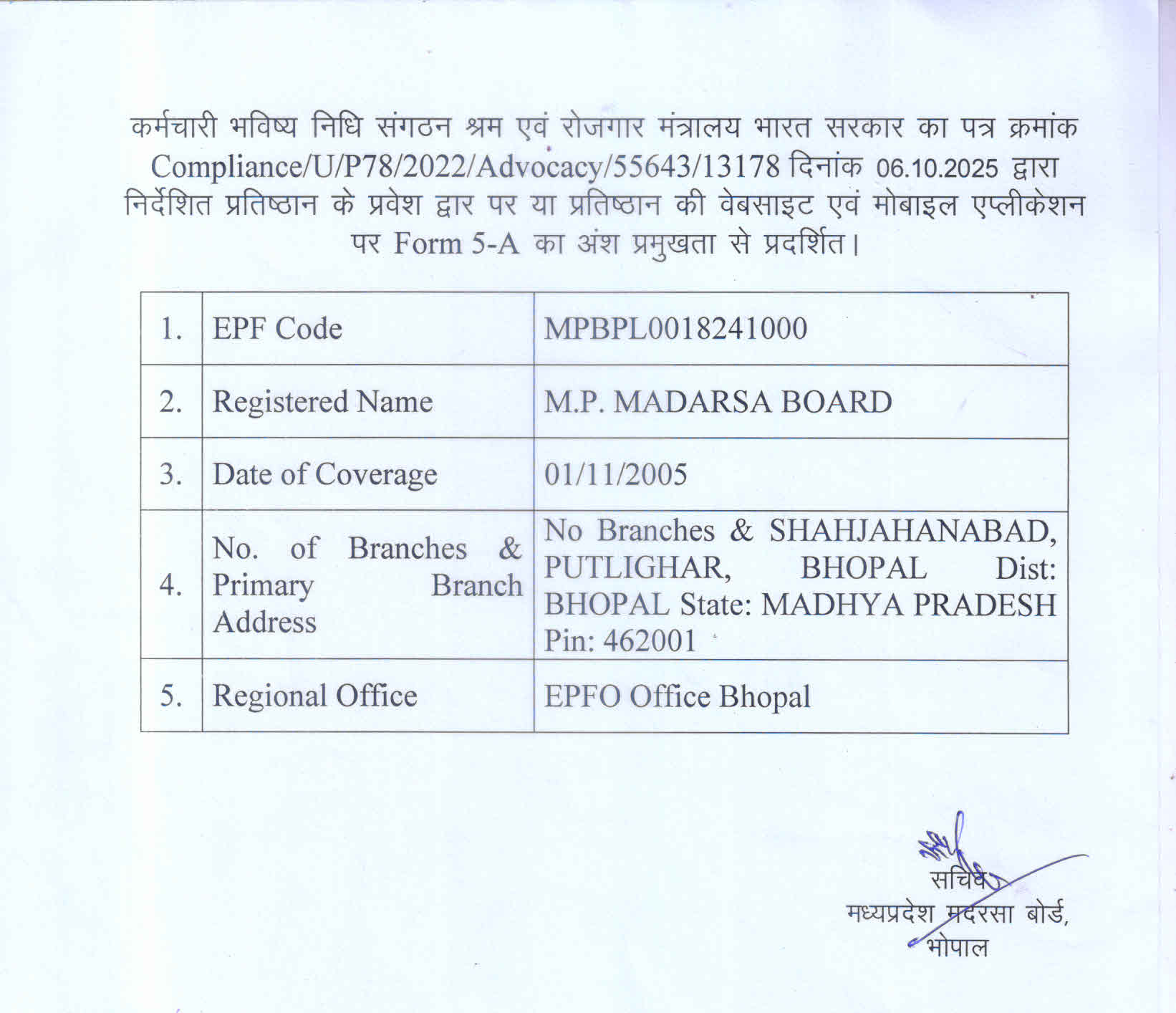 कर्मचारी भविष्य निधि संगठन श्रम एवं रोजगार मंत्रालय भारत सरकार का पत्र क्रमांक Compliance/U/P78/2022/Advocacy/55643/13178 दिनांक 06.10.2025 द्वारा निर्देशित प्रतिष्ठान के प्रवेश द्वार पर या प्रतिष्ठान की वेबसाइट एवं मोबाइल एप्लीकेशन पर Form 5-A का अंश प्रमुखता से प्रदर्शित।

| 1. | EPF Code | MPBPL0018241000 |
|---|---|---|
| 2. | Registered Name | M.P. MADARSA BOARD |
| 3. | Date of Coverage | 01/11/2005 |
| 4. | No. of Branches & Primary Branch Address | No Branches & SHAHJAHANABAD, PUTLIGHAR, BHOPAL Dist: BHOPAL State: MADHYA PRADESH Pin: 462001 |
| 5. | Regional Office | EPFO Office Bhopal |

सचिव
मध्यप्रदेश मदरसा बोर्ड,
भोपाल